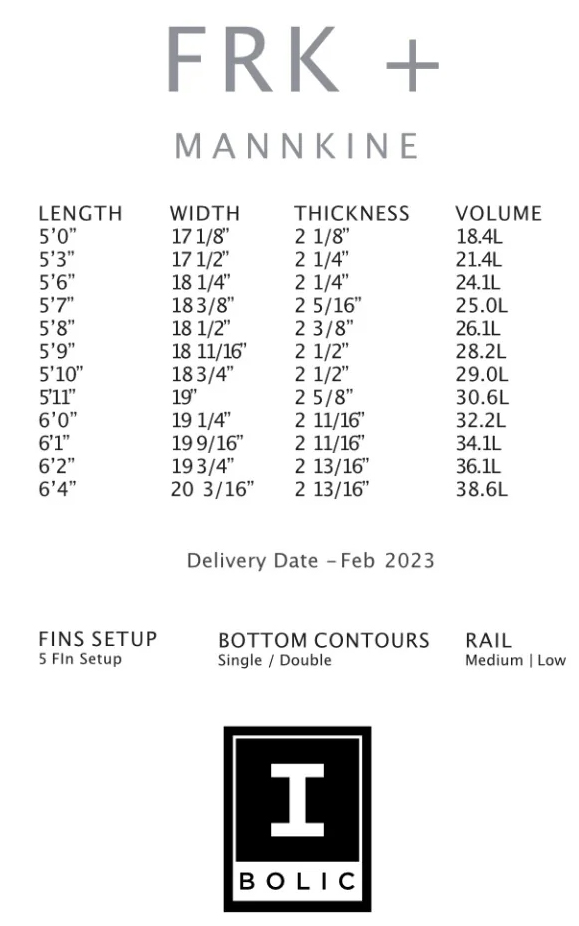 FRK +

MANNKINE

| LENGTH | WIDTH | THICKNESS | VOLUME |
|---|---|---|---|
| 5'0" | 17 1/8" | 2 1/8" | 18.4L |
| 5'3" | 17 1/2" | 2 1/4" | 21.4L |
| 5'6" | 18 1/4" | 2 1/4" | 24.1L |
| 5'7" | 18 3/8" | 2 5/16" | 25.0L |
| 5'8" | 18 1/2" | 2 3/8" | 26.1L |
| 5'9" | 18 11/16" | 2 1/2" | 28.2L |
| 5'10" | 18 3/4" | 2 1/2" | 29.0L |
| 5'11" | 19" | 2 5/8" | 30.6L |
| 6'0" | 19 1/4" | 2 11/16" | 32.2L |
| 6'1" | 19 9/16" | 2 11/16" | 34.1L |
| 6'2" | 19 3/4" | 2 13/16" | 36.1L |
| 6'4" | 20 3/16" | 2 13/16" | 38.6L |

Delivery Date - Feb 2023

FINS SETUP
5 FIn Setup

BOTTOM CONTOURS
Single / Double

RAIL
Medium | Low

I
BOLIC